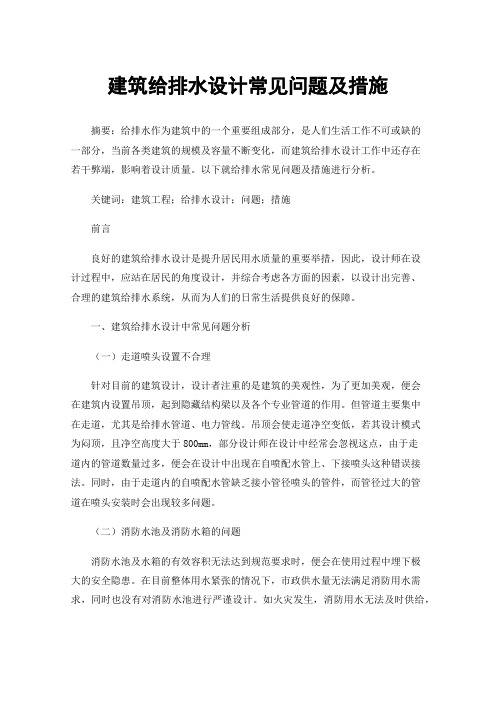 建筑给排水设计常见问题及措施

摘要：给排水作为建筑中的一个重要组成部分，是人们生活工作不可或缺的一部分，当前各类建筑的规模及容量不断变化，而建筑给排水设计工作中还存在若干弊端，影响着设计质量。以下就给排水常见问题及措施进行分析。

关键词：建筑工程；给排水设计；问题；措施

前言

良好的建筑给排水设计是提升居民用水质量的重要举措，因此，设计师在设计过程中，应站在居民的角度设计，并综合考虑各方面的因素，以设计出完善、合理的建筑给排水系统，从而为人们的日常生活提供良好的保障。

一、建筑给排水设计中常见问题分析

（一）走道喷头设置不合理

针对目前的建筑设计，设计者注重的是建筑的美观性，为了更加美观，便会在建筑内设置吊顶，起到隐藏结构梁以及各个专业管道的作用。但管道主要集中在走道，尤其是给排水管道、电力管线。吊顶会使走道净空变低，若其设计模式为闷顶，且净空高度大于800mm，部分设计师在设计中经常会忽视这点，由于走道内的管道数量过多，便会在设计中出现在自喷配水管上、下接喷头这种错误接法。同时，由于走道内的自喷配水管缺乏接小管径喷头的管件，而管径过大的管道在喷头安装时会出现较多问题。

（二）消防水池及消防水箱的问题

消防水池及水箱的有效容积无法达到规范要求时，便会在使用过程中埋下极大的安全隐患。在目前整体用水紧张的情况下，市政供水量无法满足消防用水需求，同时也没有对消防水池进行严谨设计。如火灾发生，消防用水无法及时供给，